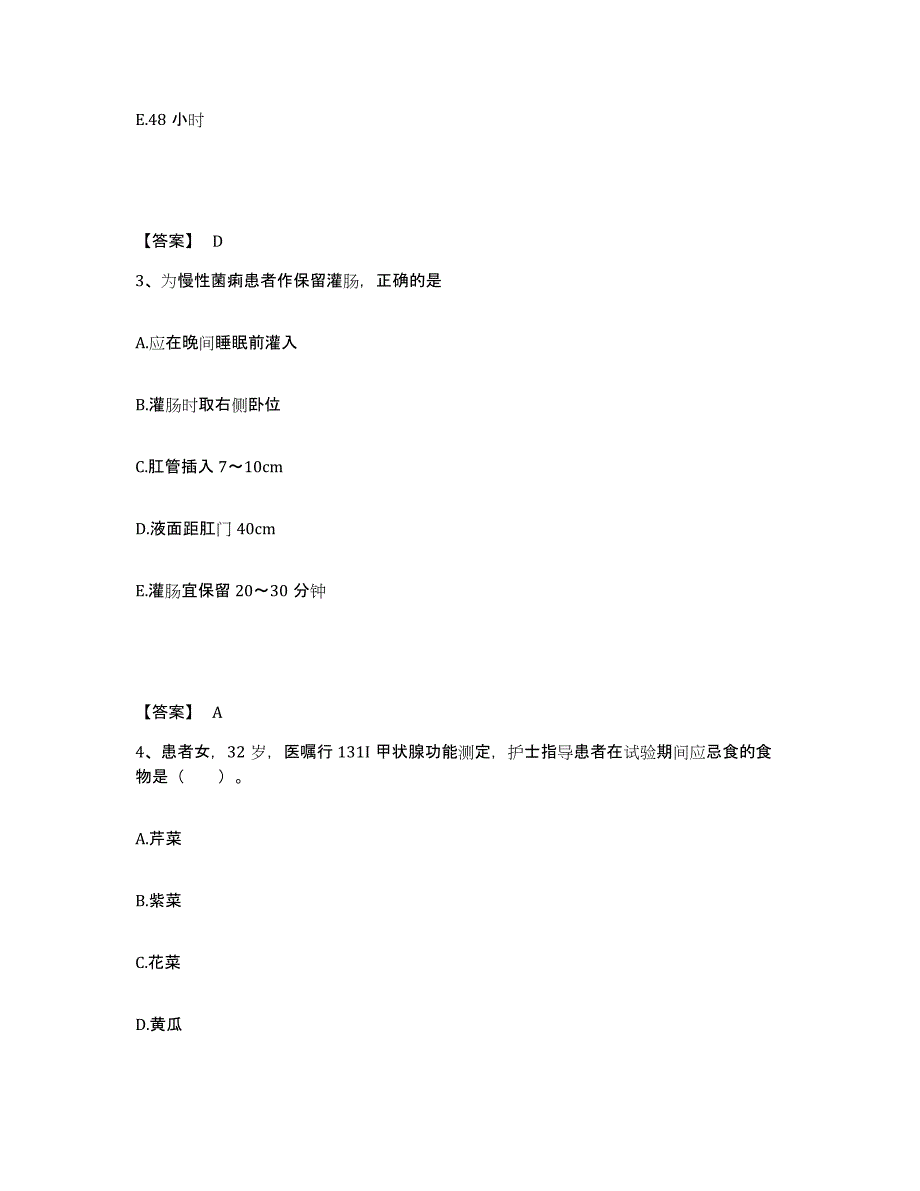 E.48 小时

【答案】 D

3、为慢性菌痢患者作保留灌肠，正确的是

A.应在晚间睡眠前灌入

B.灌肠时取右侧卧位

C.肛管插入 7～10cm

D.液面距肛门 40cm

E.灌肠宜保留 20～30 分钟

【答案】 A

4、患者女，32 岁，医嘱行 131I 甲状腺功能测定，护士指导患者在试验期间应忌食的食物是（ ）。

A.芹菜

B.紫菜

C.花菜

D.黄瓜